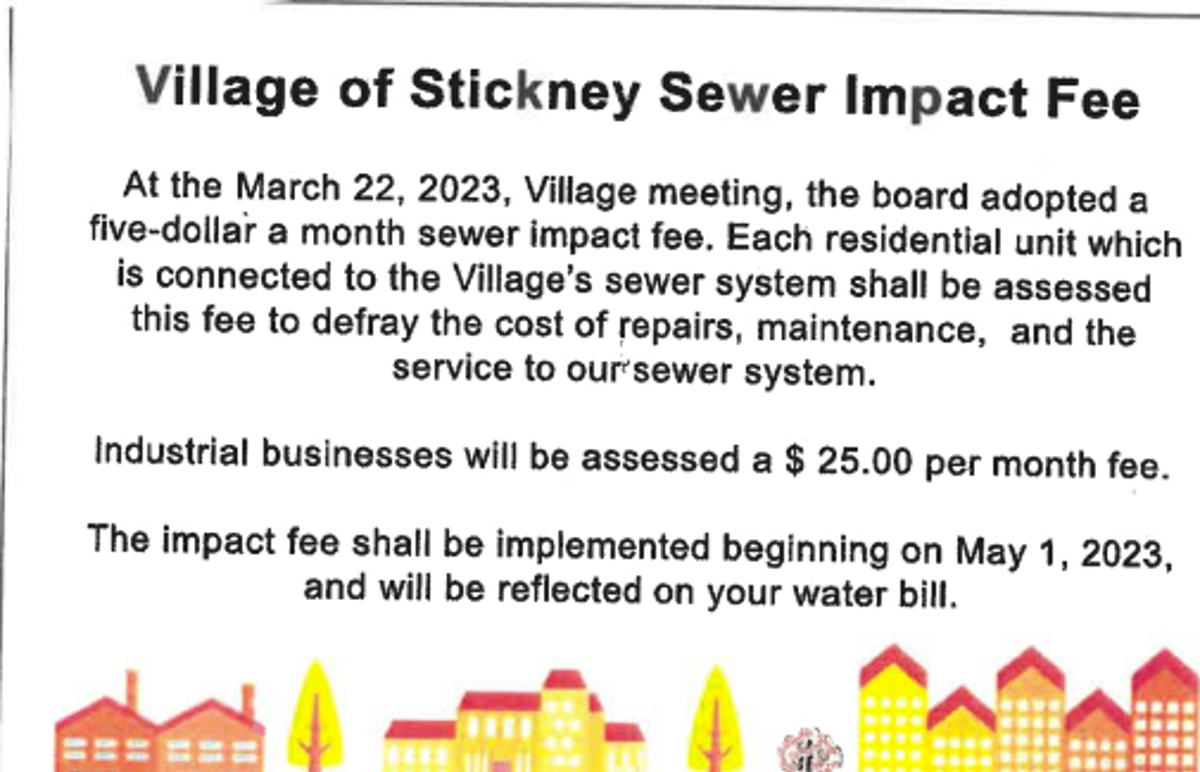 Village of Stickney Sewer Impact Fee

At the March 22, 2023, Village meeting, the board adopted a five-dollar a month sewer impact fee. Each residential unit which is connected to the Village's sewer system shall be assessed this fee to defray the cost of repairs, maintenance, and the service to our sewer system.

Industrial businesses will be assessed a $ 25.00 per month fee.

The impact fee shall be implemented beginning on May 1, 2023, and will be reflected on your water bill.